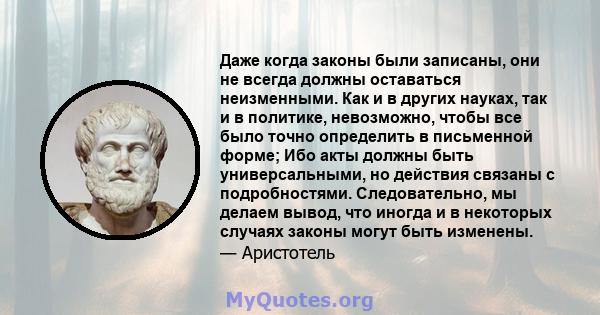 Даже когда законы были записаны, они не всегда должны оставаться неизменными. Как и в других науках, так и в политике, невозможно, чтобы все было точно определить в письменной форме; Ибо акты должны быть универсальными, но действия связаны с подробностями. Следовательно, мы делаем вывод, что иногда и в некоторых случаях законы могут быть изменены.
— Аристотель

MyQuotes.org